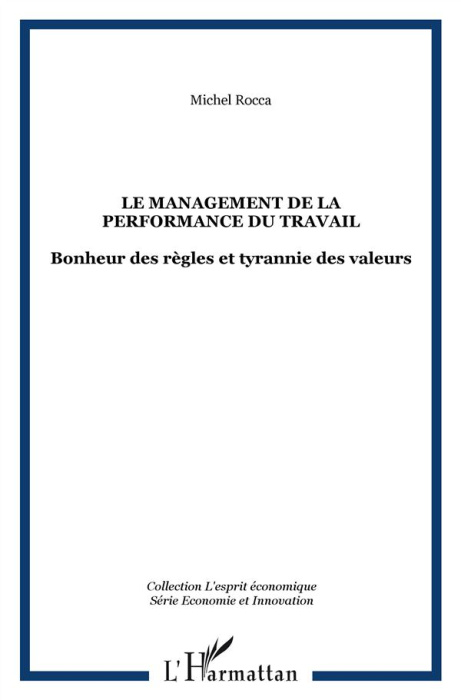 Michel Rocca

LE MANAGEMENT DE LA PERFORMANCE DU TRAVAIL

Bonheur des règles et tyrannie des valeurs

Collection L'esprit économique
Série Economie et Innovation

L'Harmattan